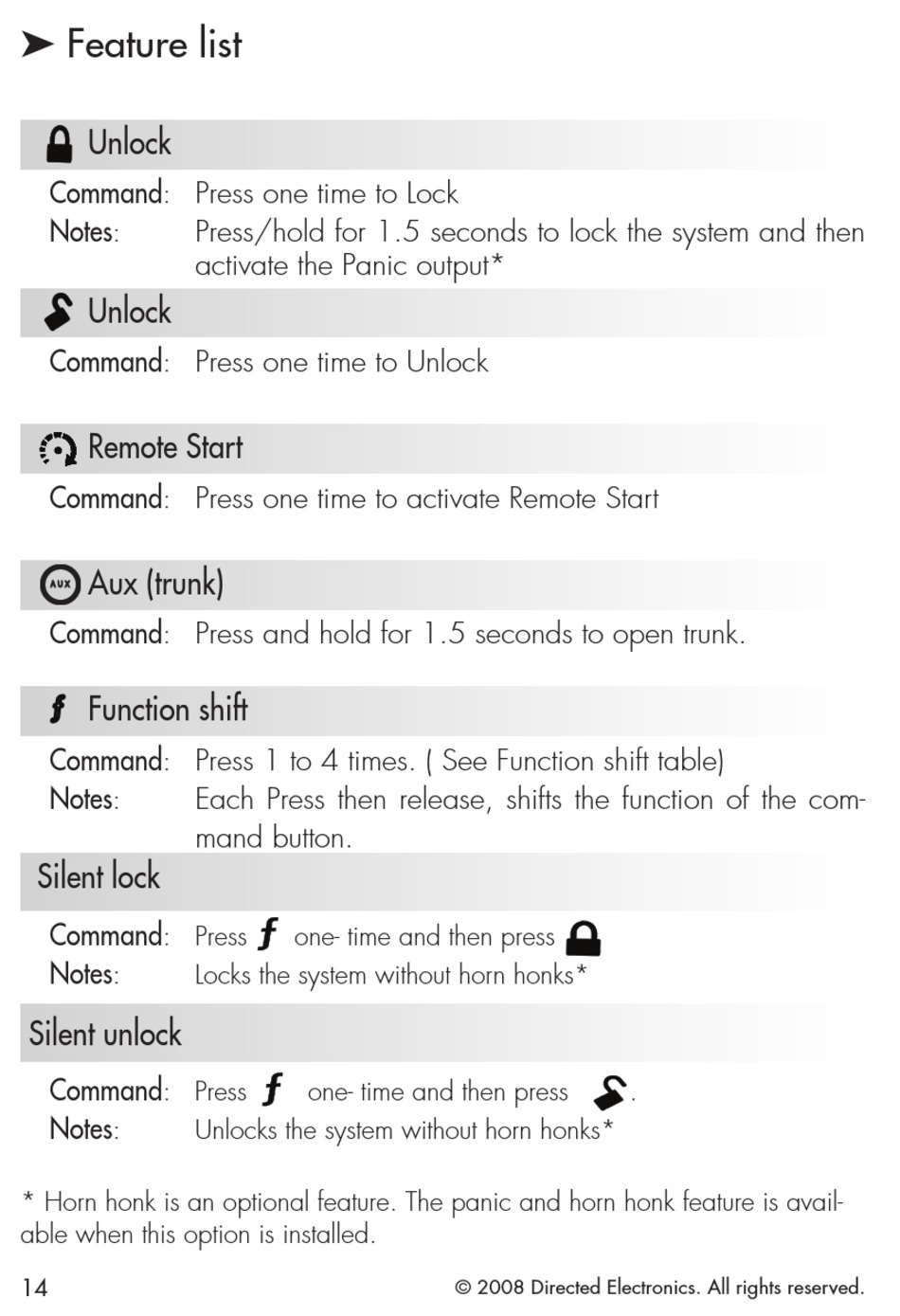 ➤ Feature list

Unlock

Command: Press one time to Lock

Notes: Press/hold for 1.5 seconds to lock the system and then activate the Panic output*

Unlock

Command: Press one time to Unlock

Remote Start

Command: Press one time to activate Remote Start

AUX Aux (trunk)

Command: Press and hold for 1.5 seconds to open trunk.

Function shift

Command: Press 1 to 4 times. ( See Function shift table)

Notes: Each Press then release, shifts the function of the command button.

Silent lock

Command: Press one- time and then press

Notes: Locks the system without horn honks*

Silent unlock

Command: Press one- time and then press .

Notes: Unlocks the system without horn honks*

* Horn honk is an optional feature. The panic and horn honk feature is available when this option is installed.

14 © 2008 Directed Electronics. All rights reserved.